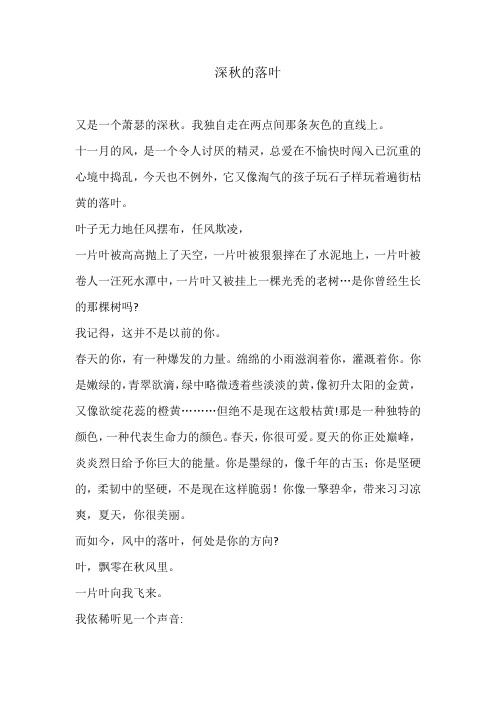 深秋的落叶

又是一个萧瑟的深秋。我独自走在两点间那条灰色的直线上。

十一月的风，是一个令人讨厌的精灵，总爱在不愉快时闯入已沉重的心境中捣乱，今天也不例外，它又像淘气的孩子玩石子样玩着遍街枯黄的落叶。

叶子无力地任风摆布，任风欺凌，

一片叶被高高抛上了天空，一片叶被狠狠摔在了水泥地上，一片叶被卷人一汪死水潭中，一片叶又被挂上一棵光秃的老树…是你曾经生长的那棵树吗?

我记得，这并不是以前的你。

春天的你，有一种爆发的力量。绵绵的小雨滋润着你，灌溉着你。你是嫩绿的，青翠欲滴，绿中略微透着些淡淡的黄，像初升太阳的金黄，又像欲绽花蕊的橙黄………但绝不是现在这般枯黄!那是一种独特的颜色，一种代表生命力的颜色。春天，你很可爱。夏天的你正处巅峰，炎炎烈日给予你巨大的能量。你是墨绿的，像千年的古玉；你是坚硬的，柔韧中的坚硬，不是现在这样脆弱！你像一擎碧伞，带来习习凉爽，夏天，你很美丽。

而如今，风中的落叶，何处是你的方向?

叶，飘零在秋风里。

一片叶向我飞来。

我依稀听见一个声音: